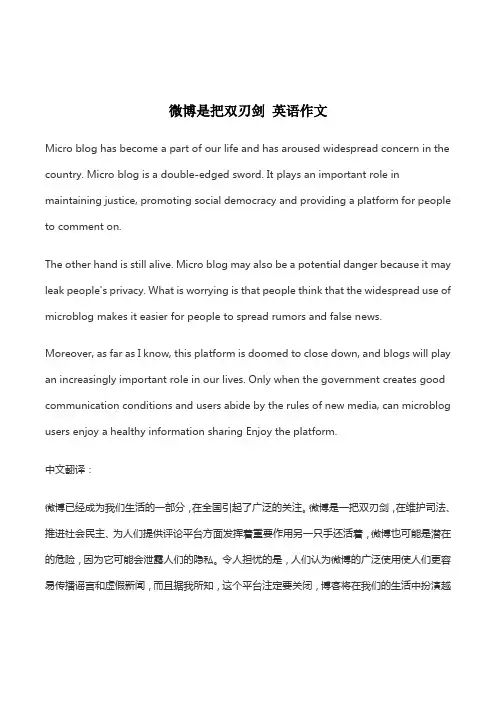 微博是把双刃剑 英语作文

Micro blog has become a part of our life and has aroused widespread concern in the country. Micro blog is a double-edged sword. It plays an important role in maintaining justice, promoting social democracy and providing a platform for people to comment on.

The other hand is still alive. Micro blog may also be a potential danger because it may leak people's privacy. What is worrying is that people think that the widespread use of microblog makes it easier for people to spread rumors and false news.

Moreover, as far as I know, this platform is doomed to close down, and blogs will play an increasingly important role in our lives. Only when the government creates good communication conditions and users abide by the rules of new media, can microblog users enjoy a healthy information sharing Enjoy the platform.

中文翻译：

微博已经成为我们生活的一部分，在全国引起了广泛的关注。微博是一把双刃剑，在维护司法、推进社会民主、为人们提供评论平台方面发挥着重要作用另一只手还活着，微博也可能是潜在的危险，因为它可能会泄露人们的隐私。令人担忧的是，人们认为微博的广泛使用使人们更容易传播谣言和虚假新闻，而且据我所知，这个平台注定要关闭，博客将在我们的生活中扮演越